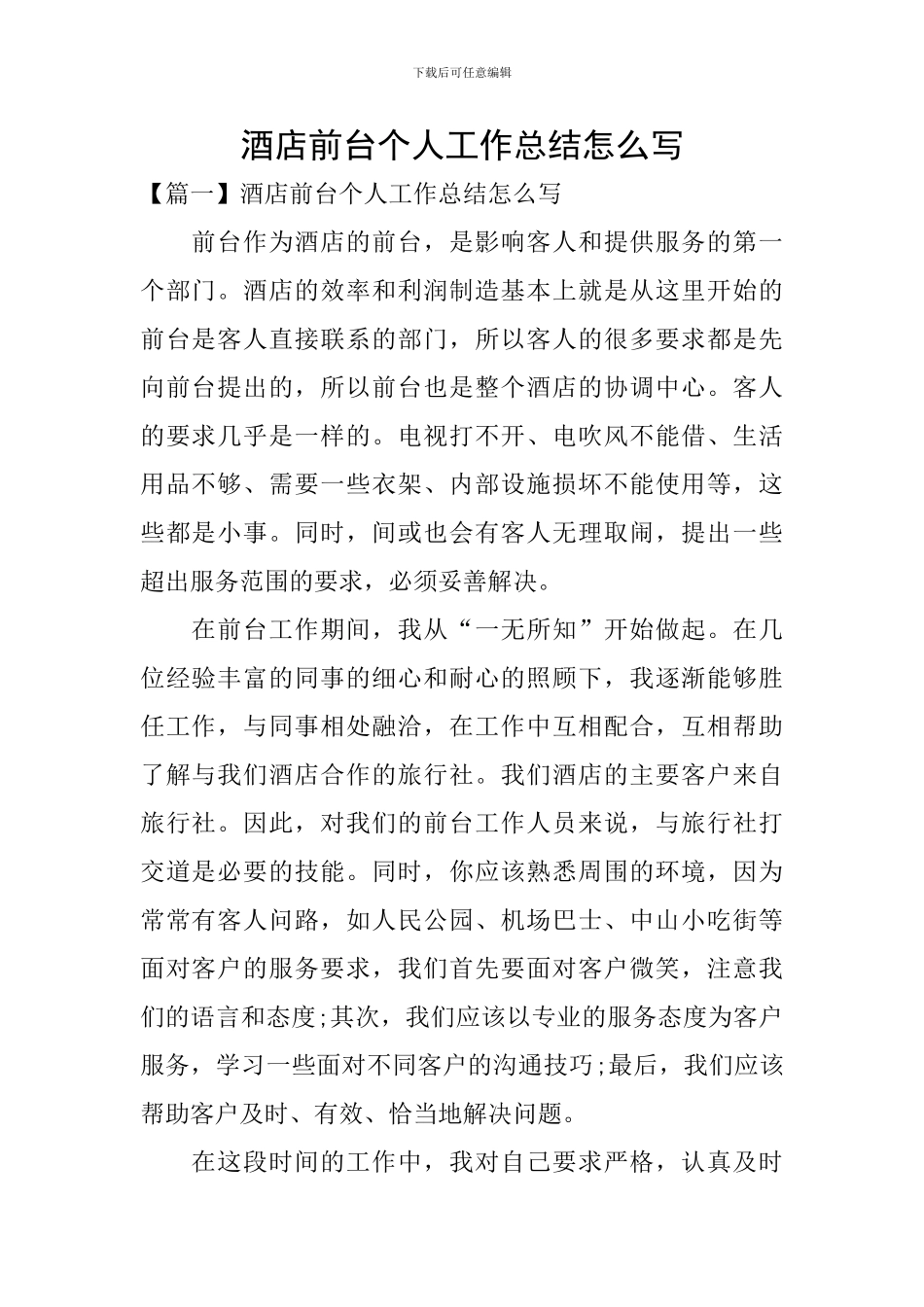 下载后可任意编辑

酒店前台个人工作总结怎么写

【篇一】酒店前台个人工作总结怎么写

前台作为酒店的前台，是影响客人和提供服务的第一个部门。酒店的效率和利润制造基本上就是从这里开始的前台是客人直接联系的部门，所以客人的很多要求都是先向前台提出的，所以前台也是整个酒店的协调中心。客人的要求几乎是一样的。电视打不开、电吹风不能借、生活用品不够、需要一些衣架、内部设施损坏不能使用等，这些都是小事。同时，间或也会有客人无理取闹，提出一些超出服务范围的要求，必须妥善解决。

在前台工作期间，我从“一无所知”开始做起。在几位经验丰富的同事的细心和耐心的照顾下，我逐渐能够胜任工作，与同事相处融洽，在工作中互相配合，互相帮助了解与我们酒店合作的旅行社。我们酒店的主要客户来自旅行社。因此，对我们的前台工作人员来说，与旅行社打交道是必要的技能。同时，你应该熟悉周围的环境，因为常常有客人问路，如人民公园、机场巴士、中山小吃街等面对客户的服务要求，我们首先要面对客户微笑，注意我们的语言和态度;其次，我们应该以专业的服务态度为客户服务，学习一些面对不同客户的沟通技巧;最后，我们应该帮助客户及时、有效、恰当地解决问题。

在这段时间的工作中，我对自己要求严格，认真及时